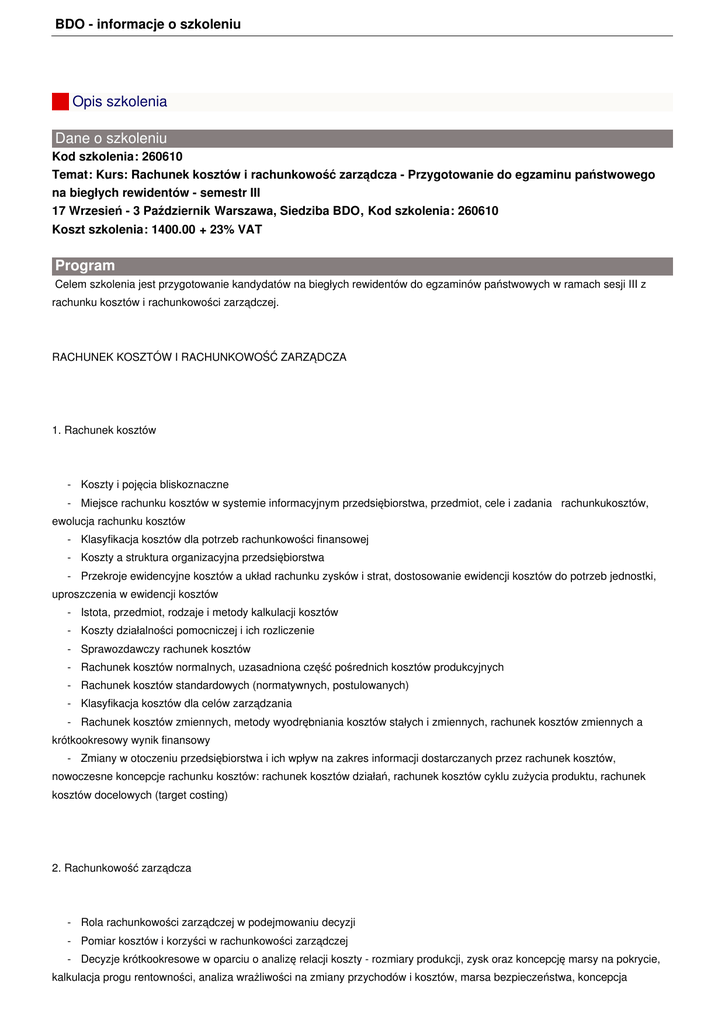 BDO - informacje o szkoleniu

Opis szkolenia

Dane o szkoleniu

Kod szkolenia: 260610
Temat: Kurs: Rachunek kosztów i rachunkowość zarządcza - Przygotowanie do egzaminu państwowego na biegłych rewidentów - semestr III
17 Wrzesień - 3 Październik Warszawa, Siedziba BDO, Kod szkolenia: 260610
Koszt szkolenia: 1400.00 + 23% VAT

Program

Celem szkolenia jest przygotowanie kandydatów na biegłych rewidentów do egzaminów państwowych w ramach sesji III z rachunku kosztów i rachunkowości zarządczej.

RACHUNEK KOSZTÓW I RACHUNKOWOŚĆ ZARZĄDCZA

1. Rachunek kosztów

- Koszty i pojęcia bliskoznaczne
- Miejsce rachunku kosztów w systemie informacyjnym przedsiębiorstwa, przedmiot, cele i zadania rachunkukosztów, ewolucja rachunku kosztów
- Klasyfikacja kosztów dla potrzeb rachunkowości finansowej
- Koszty a struktura organizacyjna przedsiębiorstwa
- Przekroje ewidencyjne kosztów a układ rachunku zysków i strat, dostosowanie ewidencji kosztów do potrzeb jednostki, uproszczenia w ewidencji kosztów
- Istota, przedmiot, rodzaje i metody kalkulacji kosztów
- Koszty działalności pomocniczej i ich rozliczenie
- Sprawozdawczy rachunek kosztów
- Rachunek kosztów normalnych, uzasadniona część pośrednich kosztów produkcyjnych
- Rachunek kosztów standardowych (normatywnych, postulowanych)
- Klasyfikacja kosztów dla celów zarządzania
- Rachunek kosztów zmiennych, metody wyodrębniania kosztów stałych i zmiennych, rachunek kosztów zmiennych a krótkookresowy wynik finansowy
- Zmiany w otoczeniu przedsiębiorstwa i ich wpływ na zakres informacji dostarczanych przez rachunek kosztów, nowoczesne koncepcje rachunku kosztów: rachunek kosztów działań, rachunek kosztów cyklu zużycia produktu, rachunek kosztów docelowych (target costing)

2. Rachunkowość zarządcza

- Rola rachunkowości zarządczej w podejmowaniu decyzji
- Pomiar kosztów i korzyści w rachunkowości zarządczej
- Decyzje krótkookresowe w oparciu o analizę relacji koszty - rozmiary produkcji, zysk oraz koncepcję marsy na pokrycie, kalkulacja progu rentowności, analiza wrażliwości na zmiany przychodów i kosztów, marsa bezpieczeństwa, koncepcja